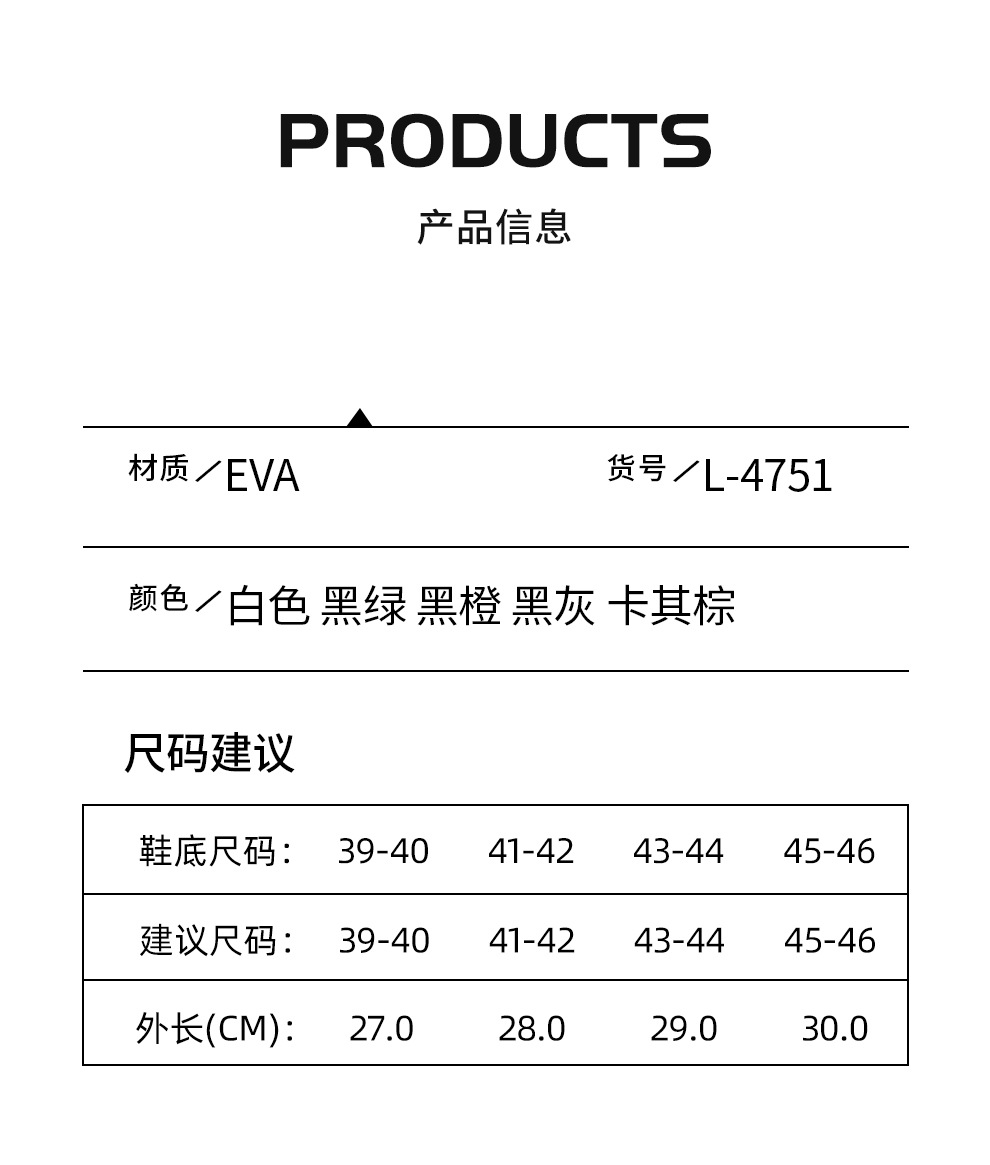 PRODUCTS

产品信息

材质／EVA

货号／L-4751

颜色／白色 黑绿 黑橙 黑灰 卡其棕

尺码建议

| 鞋底尺码： | 39-40 | 41-42 | 43-44 | 45-46 |
|---|---|---|---|---|
| 建议尺码： | 39-40 | 41-42 | 43-44 | 45-46 |
| 外长(CM)： | 27.0 | 28.0 | 29.0 | 30.0 |